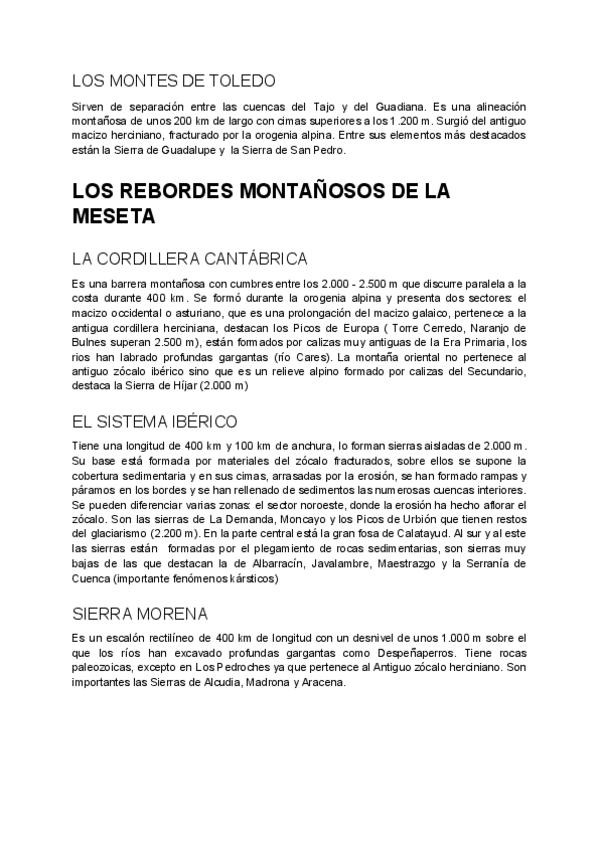 LOS MONTES DE TOLEDO

Sirven de separación entre las cuencas del Tajo y del Guadiana. Es una alineación montañosa de unos 200 km de largo con cimas superiores a los 1.200 m. Surgió del antiguo macizo herciniano, fracturado por la orogenia alpina. Entre sus elementos más destacados están la Sierra de Guadalupe y la Sierra de San Pedro.

LOS REBORDES MONTAÑOSOS DE LA MESETA

LA CORDILLERA CANTÁBRICA

Es una barrera montañosa con cumbres entre los 2.000 - 2.500 m que discurre paralela a la costa durante 400 km. Se formó durante la orogenia alpina y presenta dos sectores: el macizo occidental o asturiano, que es una prolongación del macizo galaico, pertenece a la antigua cordillera herciniana, destacan los Picos de Europa ( Torre Cerredo, Naranjo de Bulnes superan 2.500 m), están formados por calizas muy antiguas de la Era Primaria, los rios han labrado profundas gargantas (río Cares). La montaña oriental no pertenece al antiguo zócalo ibérico sino que es un relieve alpino formado por calizas del Secundario, destaca la Sierra de Híjar (2.000 m)

EL SISTEMA IBÉRICO

Tiene una longitud de 400 km y 100 km de anchura, lo forman sierras aisladas de 2.000 m. Su base está formada por materiales del zócalo fracturados, sobre ellos se supone la cobertura sedimentaria y en sus cimas, arrasadas por la erosión, se han formado rampas y páramos en los bordes y se han rellenado de sedimentos las numerosas cuencas interiores. Se pueden diferenciar varias zonas: el sector noroeste, donde la erosión ha hecho aflorar el zócalo. Son las sierras de La Demanda, Moncayo y los Picos de Urbión que tienen restos del glaciarismo (2.200 m). En la parte central está la gran fosa de Calatayud. Al sur y al este las sierras están formadas por el plegamiento de rocas sedimentarias, son sierras muy bajas de las que destacan la de Albarracín, Javalambre, Maestrazgo y la Serranía de Cuenca (importante fenómenos kársticos)

SIERRA MORENA

Es un escalón rectilíneo de 400 km de longitud con un desnivel de unos 1.000 m sobre el que los ríos han excavado profundas gargantas como Despeñaperros. Tiene rocas paleozoicas, excepto en Los Pedroches ya que pertenece al Antiguo zócalo herciniano. Son importantes las Sierras de Alcudia, Madrona y Aracena.